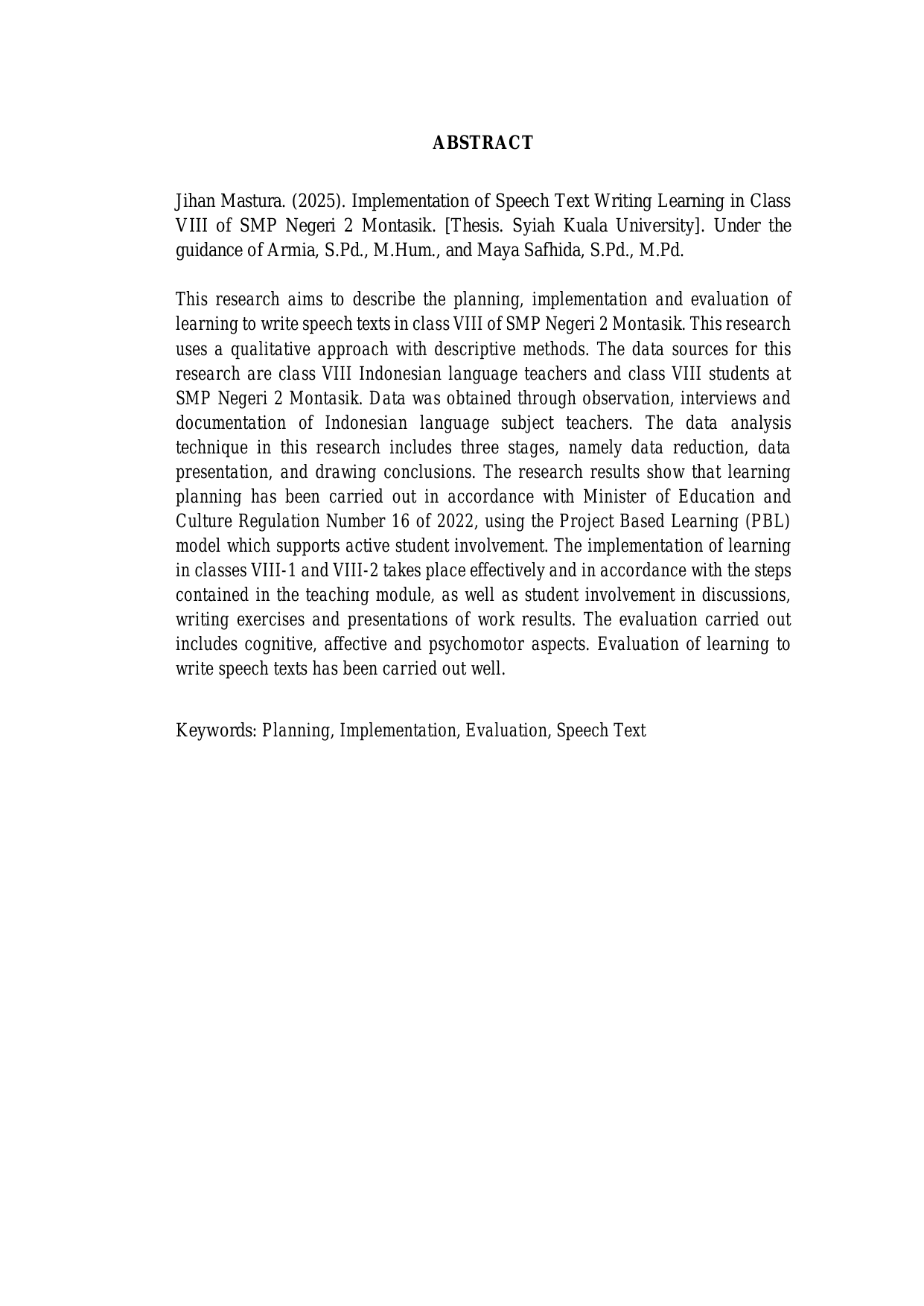 ABSTRACT

Jihan Mastura. (2025). Implementation of Speech Text Writing Learning in Class VIII of SMP Negeri 2 Montasik. [Thesis. Syiah Kuala University]. Under the guidance of Armia, S.Pd., M.Hum., and Maya Safhida, S.Pd., M.Pd.

This research aims to describe the planning, implementation and evaluation of learning to write speech texts in class VIII of SMP Negeri 2 Montasik. This research uses a qualitative approach with descriptive methods. The data sources for this research are class VIII Indonesian language teachers and class VIII students at SMP Negeri 2 Montasik. Data was obtained through observation, interviews and documentation of Indonesian language subject teachers. The data analysis technique in this research includes three stages, namely data reduction, data presentation, and drawing conclusions. The research results show that learning planning has been carried out in accordance with Minister of Education and Culture Regulation Number 16 of 2022, using the Project Based Learning (PBL) model which supports active student involvement. The implementation of learning in classes VIII-1 and VIII-2 takes place effectively and in accordance with the steps contained in the teaching module, as well as student involvement in discussions, writing exercises and presentations of work results. The evaluation carried out includes cognitive, affective and psychomotor aspects. Evaluation of learning to write speech texts has been carried out well.

Keywords: Planning, Implementation, Evaluation, Speech Text